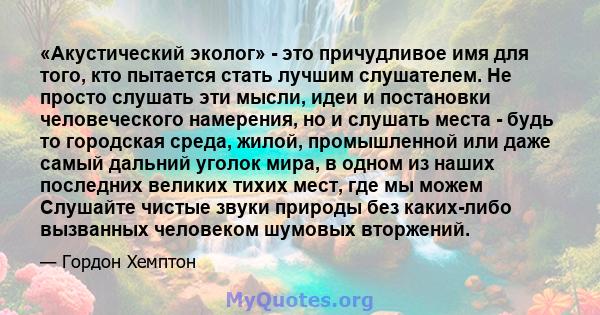 «Акустический эколог» - это причудливое имя для того, кто пытается стать лучшим слушателем. Не просто слушать эти мысли, идеи и постановки человеческого намерения, но и слушать места - будь то городская среда, жилой, промышленной или даже самый дальний уголок мира, в одном из наших последних великих тихих мест, где мы можем Слушайте чистые звуки природы без каких-либо вызванных человеком шумовых вторжений.

— Гордон Хемптон

MyQuotes.org